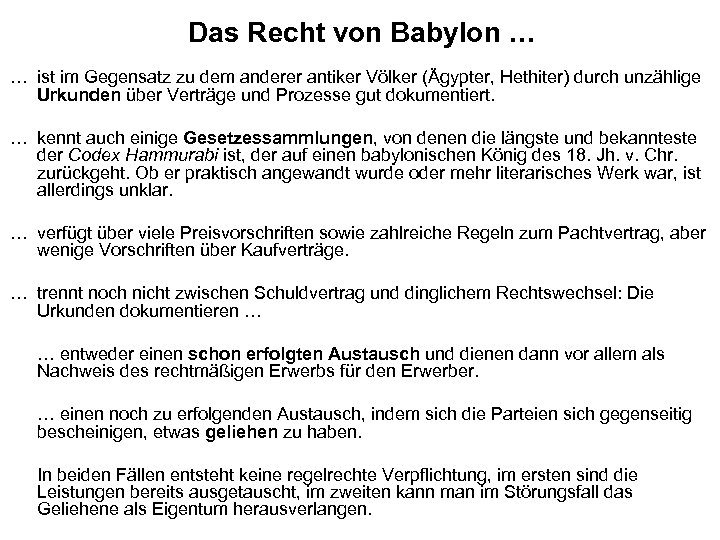 Das Recht von Babylon …

… ist im Gegensatz zu dem anderer antiker Völker (Ägypter, Hethiter) durch unzählige Urkunden über Verträge und Prozesse gut dokumentiert.

… kennt auch einige Gesetzessammlungen, von denen die längste und bekannteste der Codex Hammurabi ist, der auf einen babylonischen König des 18. Jh. v. Chr. zurückgeht. Ob er praktisch angewandt wurde oder mehr literarisches Werk war, ist allerdings unklar.

… verfügt über viele Preisvorschriften sowie zahlreiche Regeln zum Pachtvertrag, aber wenige Vorschriften über Kaufverträge.

… trennt noch nicht zwischen Schuldvertrag und dinglichem Rechtswechsel: Die Urkunden dokumentieren …

… entweder einen schon erfolgten Austausch und dienen dann vor allem als Nachweis des rechtmäßigen Erwerbs für den Erwerber.

… einen noch zu erfolgenden Austausch, indem sich die Parteien sich gegenseitig bescheinigen, etwas geliehen zu haben.

In beiden Fällen entsteht keine regelrechte Verpflichtung, im ersten sind die Leistungen bereits ausgetauscht, im zweiten kann man im Störungsfall das Geliehene als Eigentum herausverlangen.